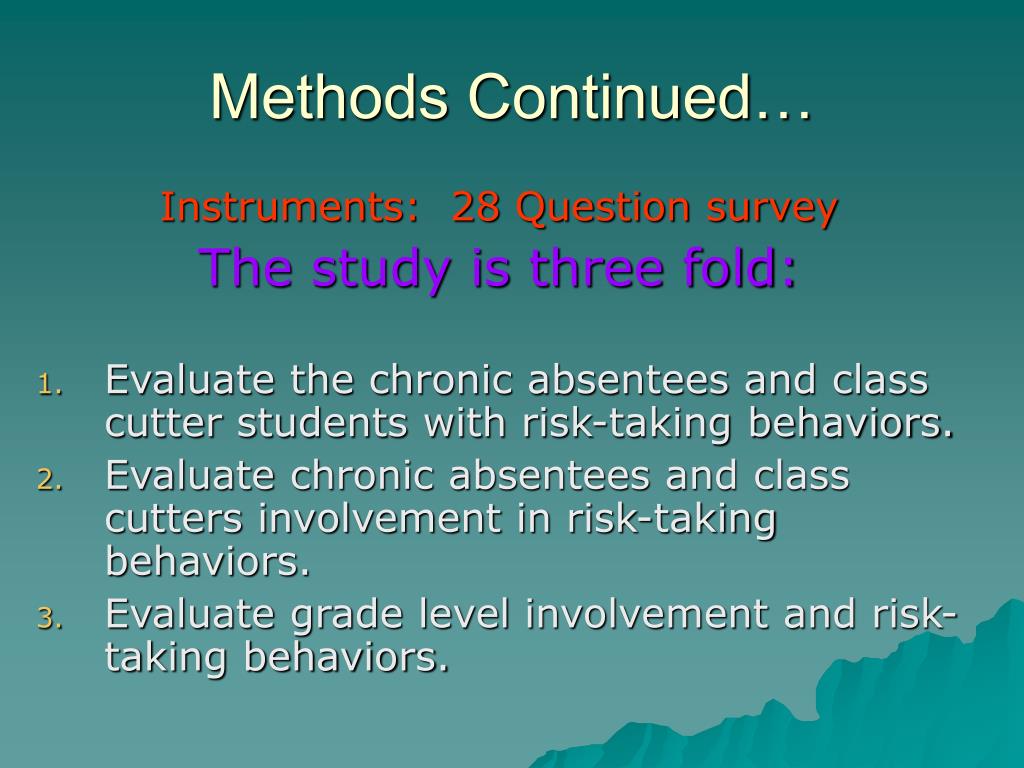 Methods Continued…

Instruments: 28 Question survey

The study is three fold:

1. Evaluate the chronic absentees and class cutter students with risk-taking behaviors.
2. Evaluate chronic absentees and class cutters involvement in risk-taking behaviors.
3. Evaluate grade level involvement and risk-taking behaviors.